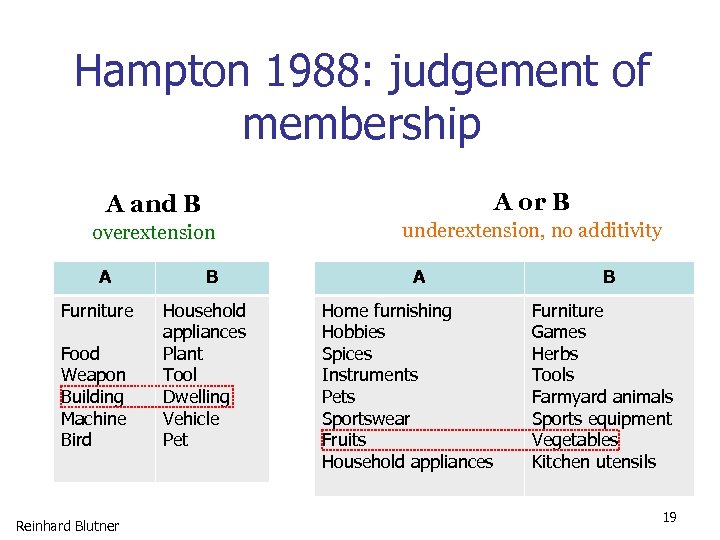 Hampton 1988: judgement of membership

A and B
overextension

| A | B |
|---|---|
| Furniture | Household appliances |
| Food | Plant |
| Weapon | Tool |
| Building | Dwelling |
| Machine | Vehicle |
| Bird | Pet |

A or B
underextension, no additivity

| A | B |
|---|---|
| Home furnishing | Furniture |
| Hobbies | Games |
| Spices | Herbs |
| Instruments | Tools |
| Pets | Farmyard animals |
| Sportswear | Sports equipment |
| Fruits | Vegetables |
| Household appliances | Kitchen utensils |

Reinhard Blutner

19